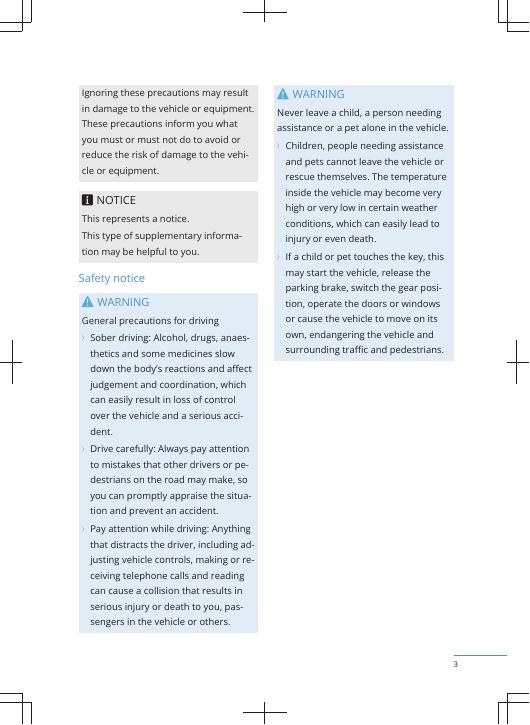 Ignoring these precautions may result in damage to the vehicle or equipment. These precautions inform you what you must or must not do to avoid or reduce the risk of damage to the vehicle or equipment.

NOTICE

This represents a notice.

This type of supplementary information may be helpful to you.

Safety notice

WARNING

General precautions for driving

› Sober driving: Alcohol, drugs, anaesthetics and some medicines slow down the body's reactions and affect judgement and coordination, which can easily result in loss of control over the vehicle and a serious accident.

› Drive carefully: Always pay attention to mistakes that other drivers or pedestrians on the road may make, so you can promptly appraise the situation and prevent an accident.

› Pay attention while driving: Anything that distracts the driver, including adjusting vehicle controls, making or receiving telephone calls and reading can cause a collision that results in serious injury or death to you, passengers in the vehicle or others.

WARNING

Never leave a child, a person needing assistance or a pet alone in the vehicle.

› Children, people needing assistance and pets cannot leave the vehicle or rescue themselves. The temperature inside the vehicle may become very high or very low in certain weather conditions, which can easily lead to injury or even death.

› If a child or pet touches the key, this may start the vehicle, release the parking brake, switch the gear position, operate the doors or windows or cause the vehicle to move on its own, endangering the vehicle and surrounding traffic and pedestrians.

3